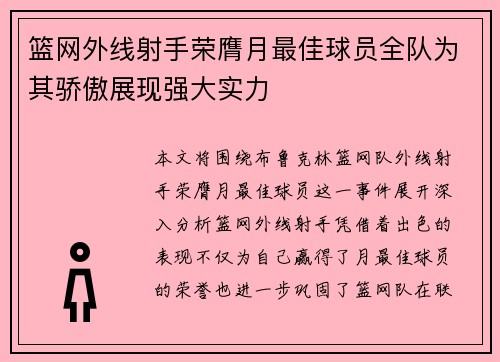 篮网外线射手荣膺月最佳球员全队为其骄傲展现强大实力

本文将围绕布鲁克林篮网队外线射手荣膺月最佳球员这一事件展开深入分析篮网外线射手凭借着出色的表现不仅为自己赢得了月最佳球员的荣誉也进一步巩固了篮网队在联